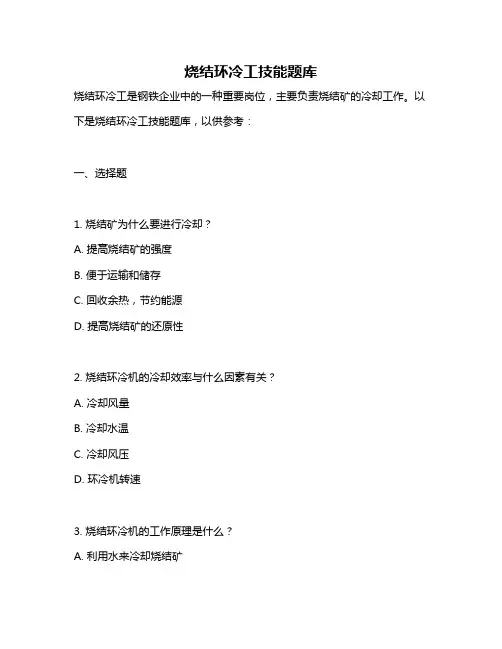 烧结环冷工技能题库

烧结环冷工是钢铁企业中的一种重要岗位，主要负责烧结矿的冷却工作。以下是烧结环冷工技能题库，以供参考：

一、选择题

1. 烧结矿为什么要进行冷却？

A. 提高烧结矿的强度

B. 便于运输和储存

C. 回收余热，节约能源

D. 提高烧结矿的还原性

2. 烧结环冷机的冷却效率与什么因素有关？

A. 冷却风量

B. 冷却水温

C. 冷却风压

D. 环冷机转速

3. 烧结环冷机的工作原理是什么？

A. 利用水来冷却烧结矿